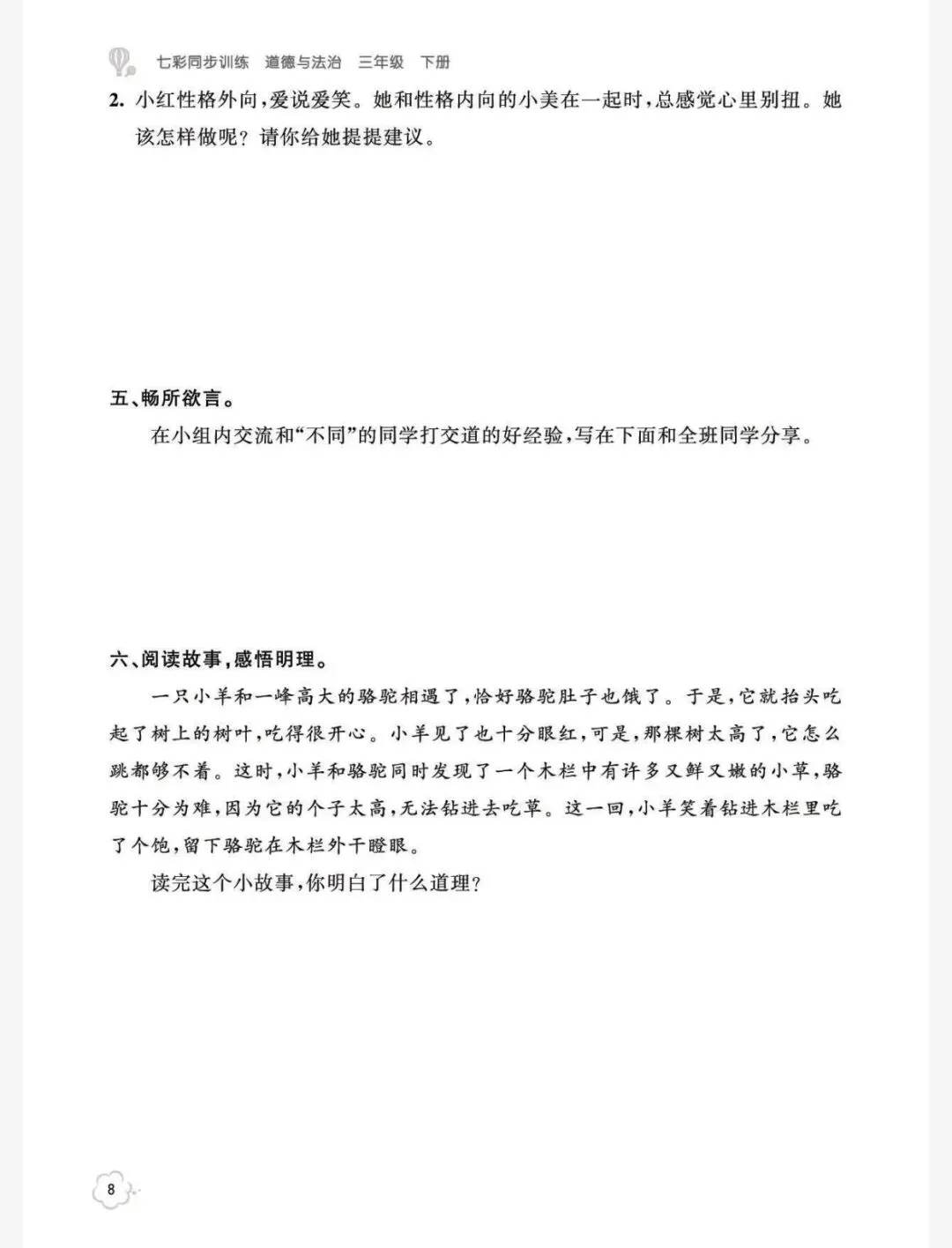 七彩同步训练 道德与法治 三年级 下册

2. 小红性格外向，爱说爱笑。她和性格内向的小美在一起时，总感觉心里别扭。她该怎样做呢？请你给她提提建议。

五、畅所欲言。

在小组内交流和“不同”的同学打交道的好经验，写在下面和全班同学分享。

六、阅读故事，感悟明理。

一只小羊和一峰高大的骆驼相遇了，恰好骆驼肚子也饿了。于是，它就抬头吃起了树上的树叶，吃得很开心。小羊见了也十分眼红，可是，那棵树太高了，它怎么跳都够不着。这时，小羊和骆驼同时发现了一个木栏中有许多又鲜又嫩的小草，骆驼十分为难，因为它的个子太高，无法钻进去吃草。这一回，小羊笑着钻进木栏里吃了个饱，留下骆驼在木栏外干瞪眼。

读完这个小故事，你明白了什么道理？

8